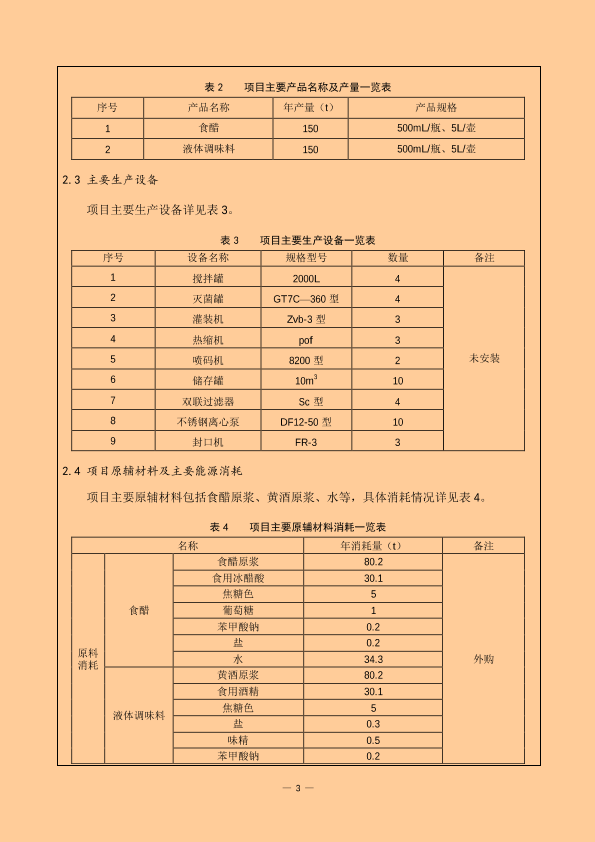 表 2　项目主要产品名称及产量一览表

| 序号 | 产品名称 | 年产量（t） | 产品规格 |
|---|---|---|---|
| 1 | 食醋 | 150 | 500mL/瓶、5L/壶 |
| 2 | 液体调味料 | 150 | 500mL/瓶、5L/壶 |

2.3 主要生产设备

项目主要生产设备详见表 3。

表 3　项目主要生产设备一览表

| 序号 | 设备名称 | 规格型号 | 数量 | 备注 |
|---|---|---|---|---|
| 1 | 搅拌罐 | 2000L | 4 | 未安装 |
| 2 | 灭菌罐 | GT7C—360 型 | 4 | |
| 3 | 灌装机 | Zvb-3 型 | 3 | |
| 4 | 热缩机 | pof | 3 | |
| 5 | 喷码机 | 8200 型 | 2 | |
| 6 | 储存罐 | $10m^3$ | 10 | |
| 7 | 双联过滤器 | Sc 型 | 4 | |
| 8 | 不锈钢离心泵 | DF12-50 型 | 10 | |
| 9 | 封口机 | FR-3 | 3 | |

2.4 项目原辅材料及主要能源消耗

项目主要原辅材料包括食醋原浆、黄酒原浆、水等，具体消耗情况详见表 4。

表 4　项目主要原辅材料消耗一览表

| 名称 | | | 年消耗量（t） | 备注 |
|---|---|---|---|---|
| 原料消耗 | 食醋 | 食醋原浆 | 80.2 | 外购 |
| | | 食用冰醋酸 | 30.1 | |
| | | 焦糖色 | 5 | |
| | | 葡萄糖 | 1 | |
| | | 苯甲酸钠 | 0.2 | |
| | | 盐 | 0.2 | |
| | | 水 | 34.3 | |
| | 液体调味料 | 黄酒原浆 | 80.2 | |
| | | 食用酒精 | 30.1 | |
| | | 焦糖色 | 5 | |
| | | 盐 | 0.3 | |
| | | 味精 | 0.5 | |
| | | 苯甲酸钠 | 0.2 | |

— 3 —